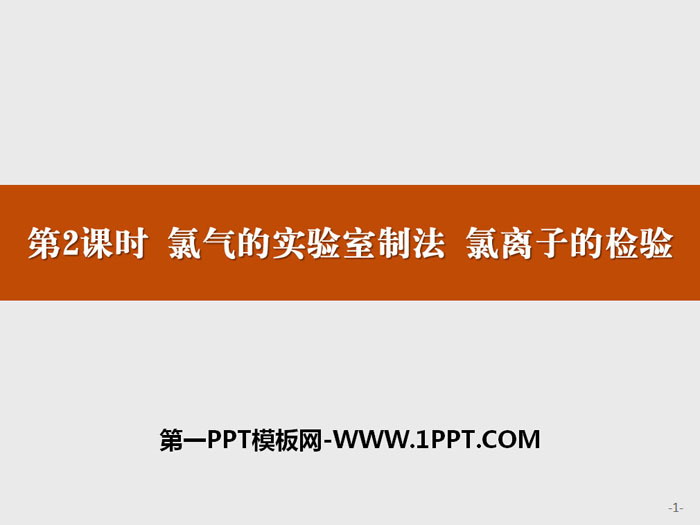 第2课时 氯气的实验室制法 氯离子的检验

第一PPT模板网-WWW.1PPT.COM

-1-